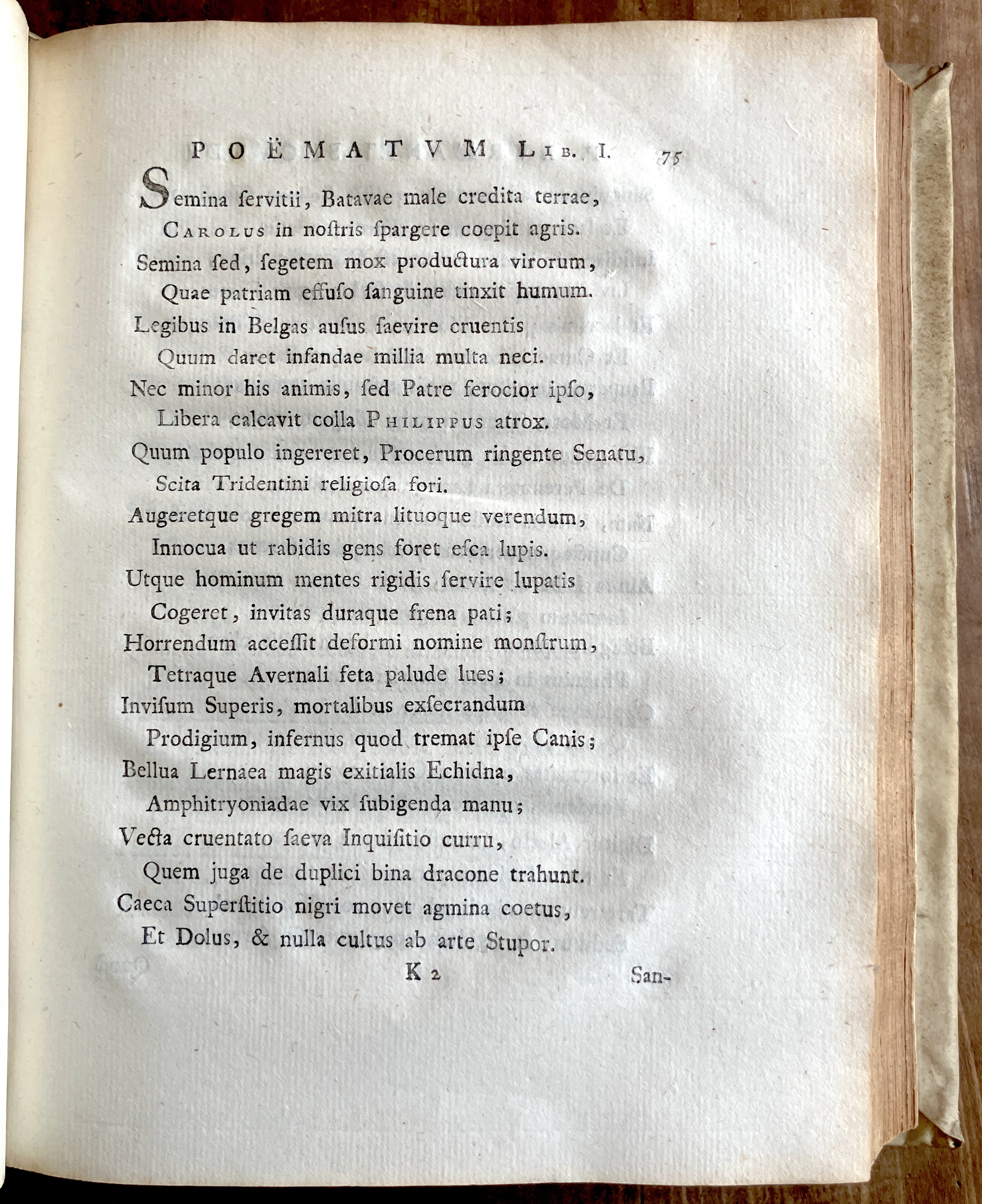 POËMATVM LIB. I. 75

Semina ſervitii, Batavae male credita terrae,
Carolus in noſtris ſpargere coepit agris.
Semina ſed, ſegetem mox productura virorum,
Quae patriam effuſo ſanguine tinxit humum.
Legibus in Belgas auſus ſaevire cruentis
Quum daret infandae millia multa neci.
Nec minor his animis, ſed Patre ferocior ipſo,
Libera calcavit colla Philippus atrox.
Quum populo ingereret, Procerum ringente Senatu,
Scita Tridentini religioſa fori.
Augeretque gregem mitra lituoque verendum,
Innocua ut rabidis gens foret eſca lupis.
Utque hominum mentes rigidis ſervire lupatis
Cogeret, invitas duraque frena pati;
Horrendum acceſſit deformi nomine monſtrum,
Tetraque Avernali feta palude lues;
Inviſum Superis, mortalibus exſecrandum
Prodigium, infernus quod tremat ipſe Canis;
Bellua Lernaea magis exitialis Echidna,
Amphitryoniadae vix ſubigenda manu;
Vecta cruentato ſaeva Inquiſitio curru,
Quem juga de duplici bina dracone trahunt.
Caeca Superſtitio nigri movet agmina coetus,
Et Dolus, & nulla cultus ab arte Stupor.

K 2 San-